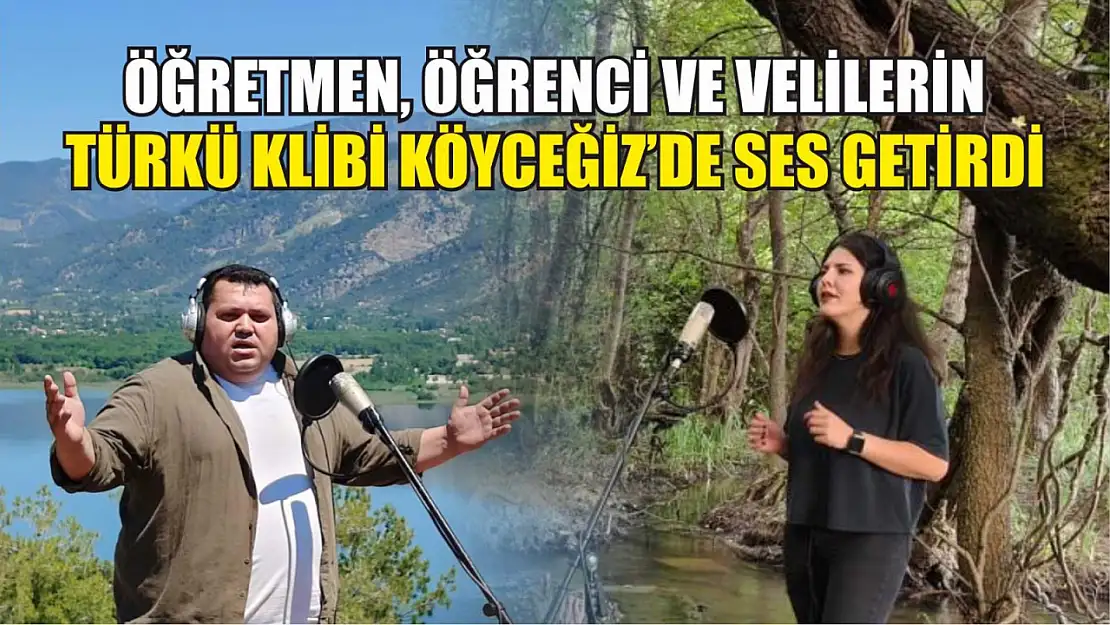 ÖĞRETMEN, ÖĞRENCİ VE VELİLERİN
TÜRKÜ KLİBİ KÖYCEĞİZ'DE SES GETİRDİ